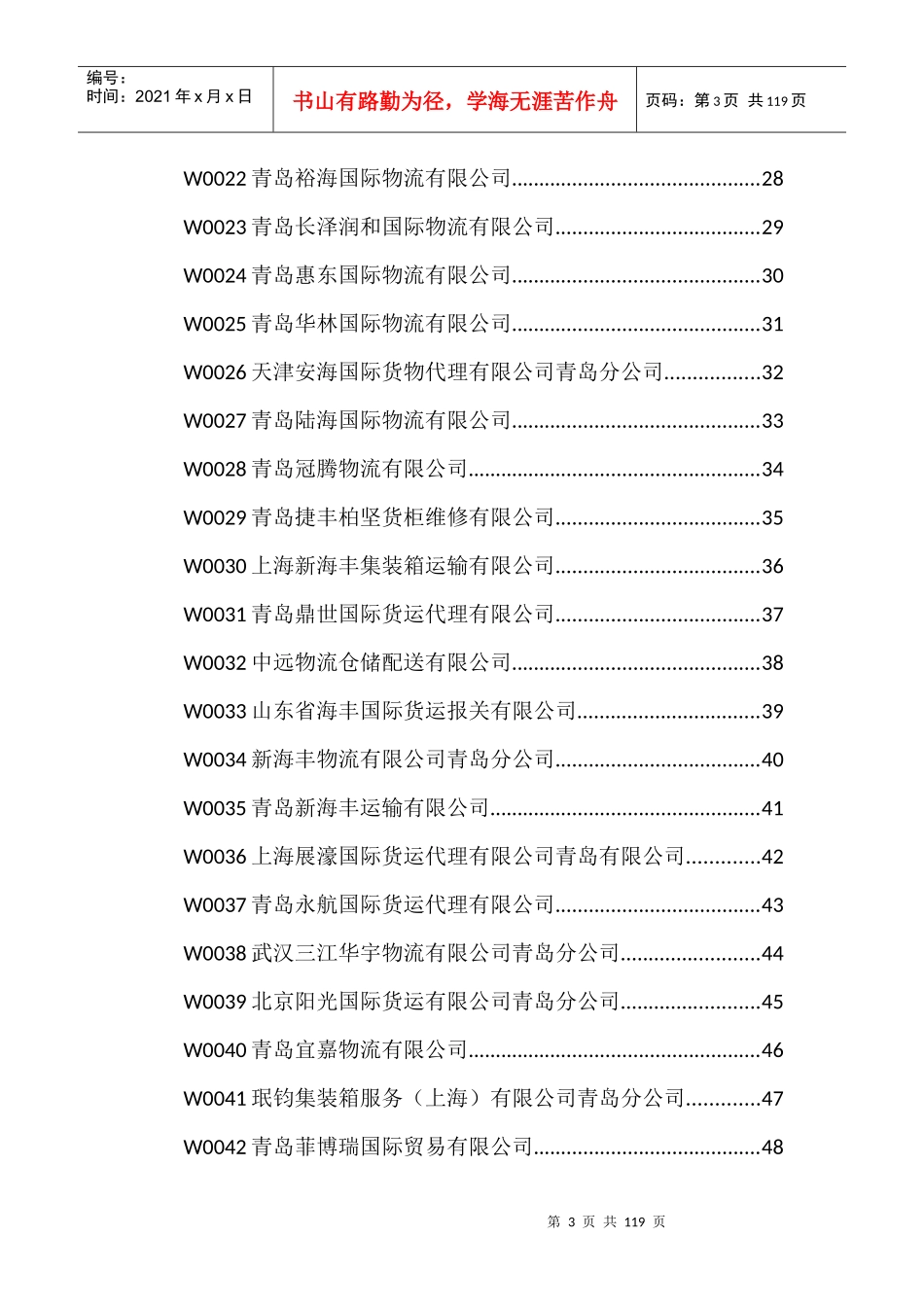 编号：
时间：2021年x月x日

书山有路勤为径，学海无涯苦作舟

页码：第3页 共119页

W0022青岛裕海国际物流有限公司 28

W0023青岛长泽润和国际物流有限公司 29

W0024青岛惠东国际物流有限公司 30

W0025青岛华林国际物流有限公司 31

W0026天津安海国际货物代理有限公司青岛分公司 32

W0027青岛陆海国际物流有限公司 33

W0028青岛冠腾物流有限公司 34

W0029青岛捷丰柏坚货柜维修有限公司 35

W0030上海新海丰集装箱运输有限公司 36

W0031青岛鼎世国际货运代理有限公司 37

W0032中远物流仓储配送有限公司 38

W0033山东省海丰国际货运报关有限公司 39

W0034新海丰物流有限公司青岛分公司 40

W0035青岛新海丰运输有限公司 41

W0036上海展濠国际货运代理有限公司青岛有限公司 42

W0037青岛永航国际货运代理有限公司 43

W0038武汉三江华宇物流有限公司青岛分公司 44

W0039北京阳光国际货运有限公司青岛分公司 45

W0040青岛宜嘉物流有限公司 46

W0041珉钧集装箱服务（上海）有限公司青岛分公司 47

W0042青岛菲博瑞国际贸易有限公司 48

第3页 共119页